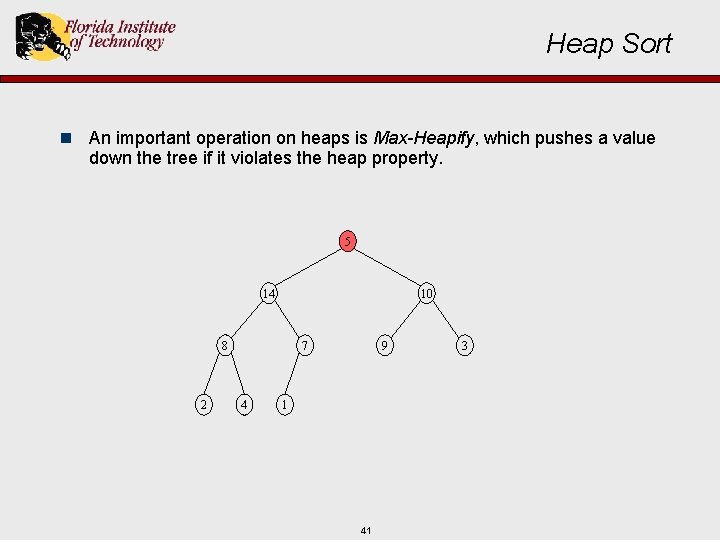 Florida Institute of Technology

Heap Sort

• An important operation on heaps is Max-Heapify, which pushes a value down the tree if it violates the heap property.

5
14
10
8
7
9
3
2
4
1

41